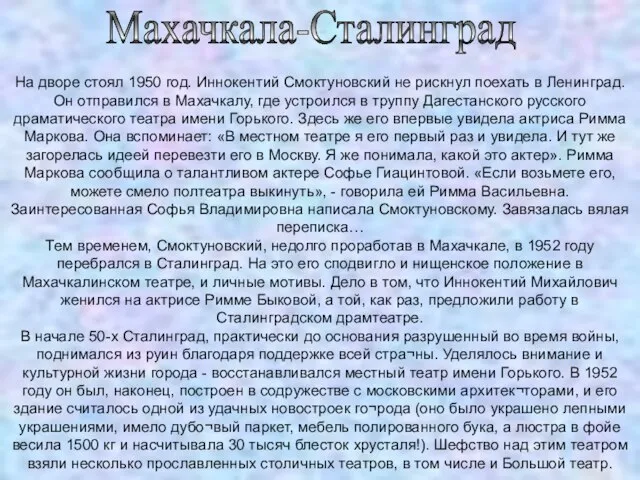 Махачкала-Сталинград

На дворе стоял 1950 год. Иннокентий Смоктуновский не рискнул поехать в Ленинград. Он отправился в Махачкалу, где устроился в труппу Дагестанского русского драматического театра имени Горького. Здесь же его впервые увидела актриса Римма Маркова. Она вспоминает: «В местном театре я его первый раз и увидела. И тут же загорелась идеей перевезти его в Москву. Я же понимала, какой это актер». Римма Маркова сообщила о талантливом актере Софье Гиацинтовой. «Если возьмете его, можете смело полтеатра выкинуть», - говорила ей Римма Васильевна. Заинтересованная Софья Владимировна написала Смоктуновскому. Завязалась вялая переписка…

Тем временем, Смоктуновский, недолго проработав в Махачкале, в 1952 году перебрался в Сталинград. На это его сподвигло и нищенское положение в Махачкалинском театре, и личные мотивы. Дело в том, что Иннокентий Михайлович женился на актрисе Римме Быковой, а той, как раз, предложили работу в Сталинградском драмтеатре.

В начале 50-х Сталинград, практически до основания разрушенный во время войны, поднимался из руин благодаря поддержке всей стра¬ны. Уделялось внимание и культурной жизни города - восстанавливался местный театр имени Горького. В 1952 году он был, наконец, построен в содружестве с московскими архитек¬торами, и его здание считалось одной из удачных новостроек го¬рода (оно было украшено лепными украшениями, имело дубо¬вый паркет, мебель полированного бука, а люстра в фойе весила 1500 кг и насчитывала 30 тысяч блесток хрусталя!). Шефство над этим театром взяли несколько прославленных столичных театров, в том числе и Большой театр.